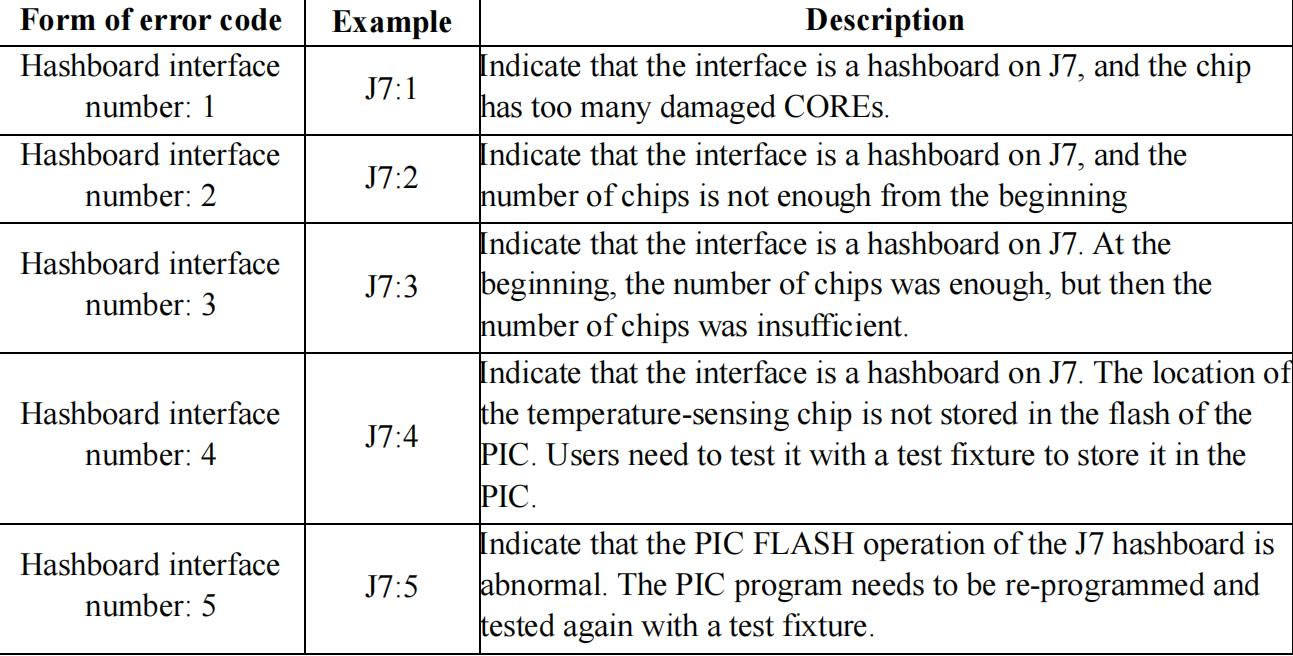 | Form of error code | Example | Description |
|---|---|---|
| Hashboard interface number: 1 | J7:1 | Indicate that the interface is a hashboard on J7, and the chip has too many damaged COREs. |
| Hashboard interface number: 2 | J7:2 | Indicate that the interface is a hashboard on J7, and the number of chips is not enough from the beginning |
| Hashboard interface number: 3 | J7:3 | Indicate that the interface is a hashboard on J7. At the beginning, the number of chips was enough, but then the number of chips was insufficient. |
| Hashboard interface number: 4 | J7:4 | Indicate that the interface is a hashboard on J7. The location of the temperature-sensing chip is not stored in the flash of the PIC. Users need to test it with a test fixture to store it in the PIC. |
| Hashboard interface number: 5 | J7:5 | Indicate that the PIC FLASH operation of the J7 hashboard is abnormal. The PIC program needs to be re-programmed and tested again with a test fixture. |